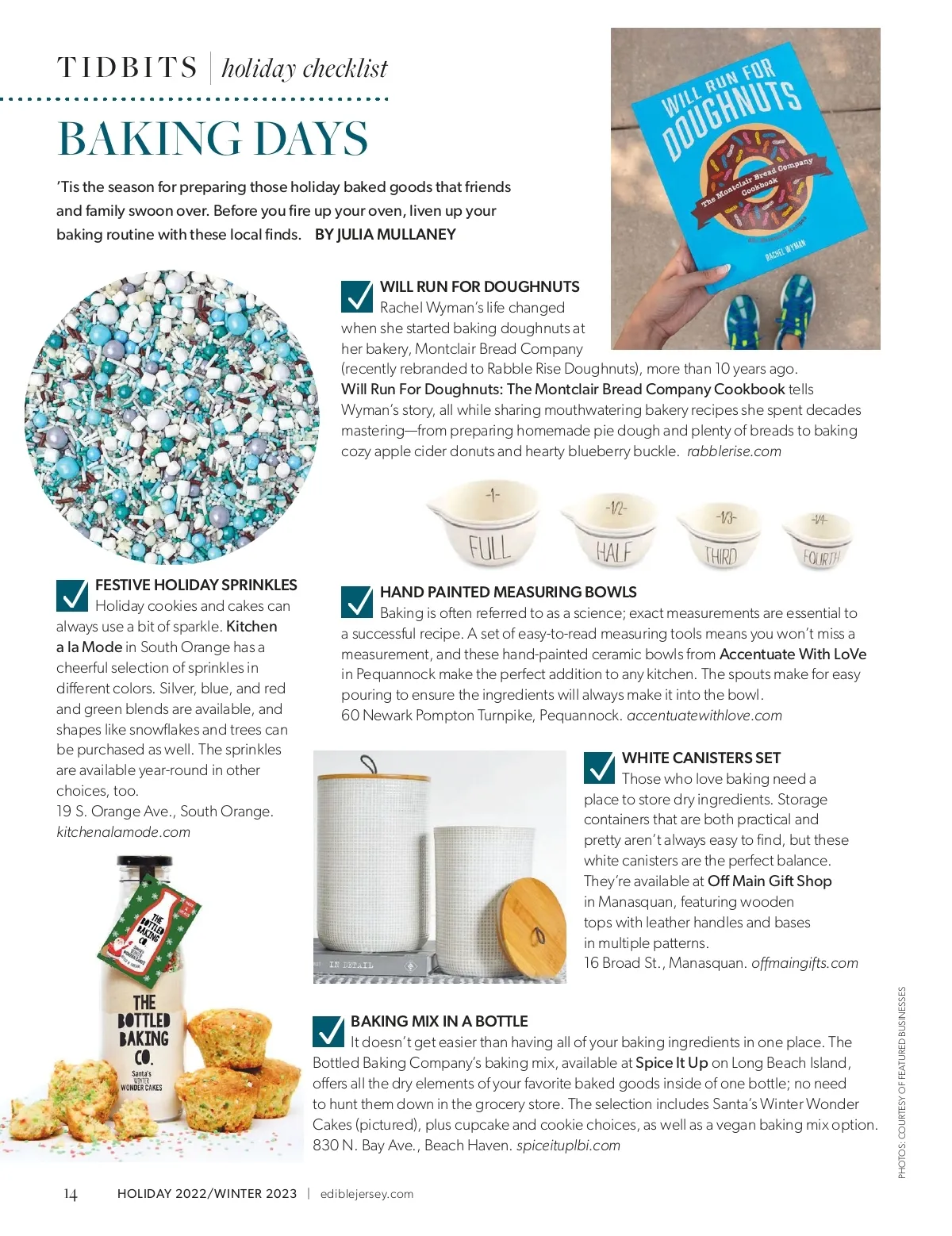 TIDBITS | holiday checklist

BAKING DAYS

'Tis the season for preparing those holiday baked goods that friends and family swoon over. Before you fire up your oven, liven up your baking routine with these local finds. BY JULIA MULLANEY

WILL RUN FOR DOUGHNUTS
The Montclair Bread Company Cookbook
RACHEL WYMAN

WILL RUN FOR DOUGHNUTS
Rachel Wyman's life changed when she started baking doughnuts at her bakery, Montclair Bread Company (recently rebranded to Rabble Rise Doughnuts), more than 10 years ago. Will Run For Doughnuts: The Montclair Bread Company Cookbook tells Wyman's story, all while sharing mouthwatering bakery recipes she spent decades mastering—from preparing homemade pie dough and plenty of breads to baking cozy apple cider donuts and hearty blueberry buckle. rabblerise.com

-1- FULL
-1/2- HALF
-1/3- THIRD
-1/4- FOURTH

FESTIVE HOLIDAY SPRINKLES
Holiday cookies and cakes can always use a bit of sparkle. Kitchen a la Mode in South Orange has a cheerful selection of sprinkles in different colors. Silver, blue, and red and green blends are available, and shapes like snowflakes and trees can be purchased as well. The sprinkles are available year-round in other choices, too.
19 S. Orange Ave., South Orange.
kitchenalamode.com

HAND PAINTED MEASURING BOWLS
Baking is often referred to as a science; exact measurements are essential to a successful recipe. A set of easy-to-read measuring tools means you won't miss a measurement, and these hand-painted ceramic bowls from Accentuate With LoVe in Pequannock make the perfect addition to any kitchen. The spouts make for easy pouring to ensure the ingredients will always make it into the bowl.
60 Newark Pompton Turnpike, Pequannock. accentuatewithlove.com

IN DETAIL

WHITE CANISTERS SET
Those who love baking need a place to store dry ingredients. Storage containers that are both practical and pretty aren't always easy to find, but these white canisters are the perfect balance. They're available at Off Main Gift Shop in Manasquan, featuring wooden tops with leather handles and bases in multiple patterns.
16 Broad St., Manasquan. offmaingifts.com

THE BOTTLED BAKING CO.
THE BOTTLED BAKING CO.
Santa's WINTER WONDER CAKES

BAKING MIX IN A BOTTLE
It doesn't get easier than having all of your baking ingredients in one place. The Bottled Baking Company's baking mix, available at Spice It Up on Long Beach Island, offers all the dry elements of your favorite baked goods inside of one bottle; no need to hunt them down in the grocery store. The selection includes Santa's Winter Wonder Cakes (pictured), plus cupcake and cookie choices, as well as a vegan baking mix option.
830 N. Bay Ave., Beach Haven. spiceituplbi.com

PHOTOS: COURTESY OF FEATURED BUSINESSES

14 HOLIDAY 2022/WINTER 2023 | ediblejersey.com